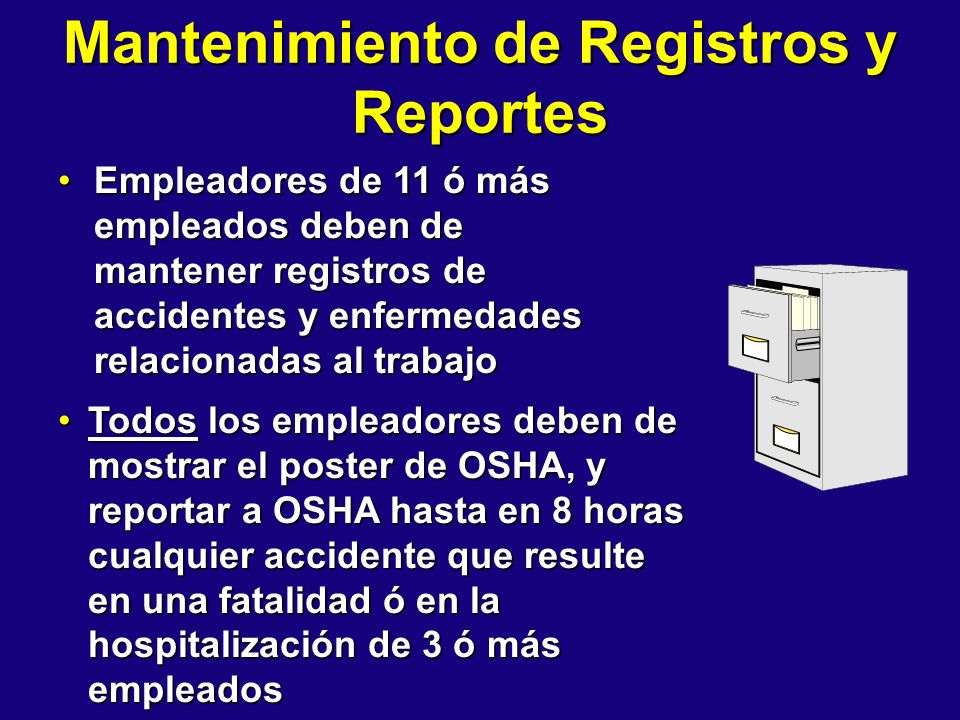 Mantenimiento de Registros y Reportes

• Empleadores de 11 ó más empleados deben de mantener registros de accidentes y enfermedades relacionadas al trabajo

• Todos los empleadores deben de mostrar el poster de OSHA, y reportar a OSHA hasta en 8 horas cualquier accidente que resulte en una fatalidad ó en la hospitalización de 3 ó más empleados